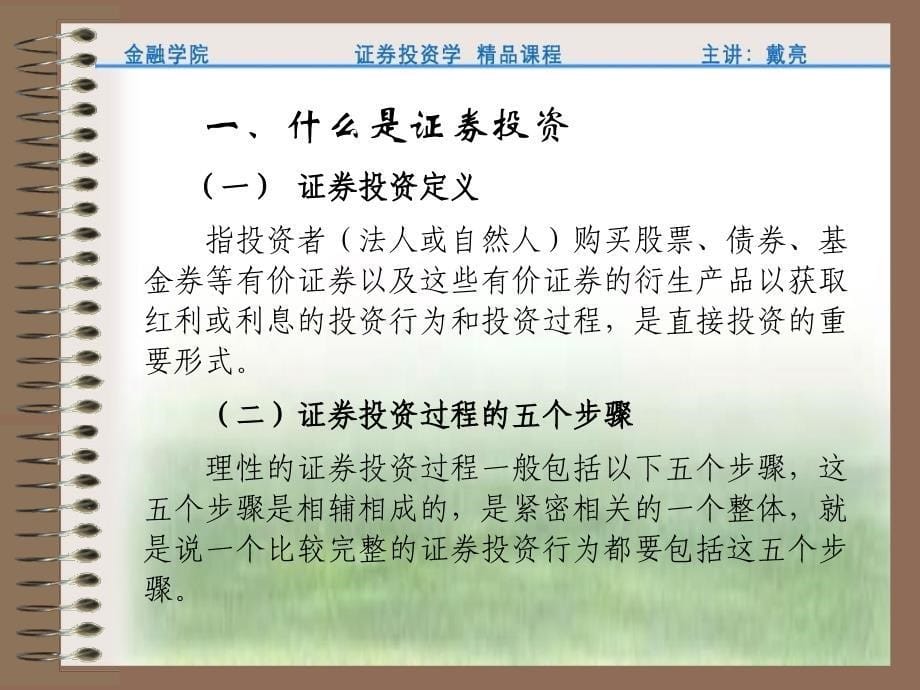 金融学院　　证券投资学 精品课程　　主讲：戴亮

一、什么是证券投资

（一） 证券投资定义

指投资者（法人或自然人）购买股票、债券、基金券等有价证券以及这些有价证券的衍生产品以获取红利或利息的投资行为和投资过程，是直接投资的重要形式。

（二）证券投资过程的五个步骤

理性的证券投资过程一般包括以下五个步骤，这五个步骤是相辅相成的，是紧密相关的一个整体，就是说一个比较完整的证券投资行为都要包括这五个步骤。